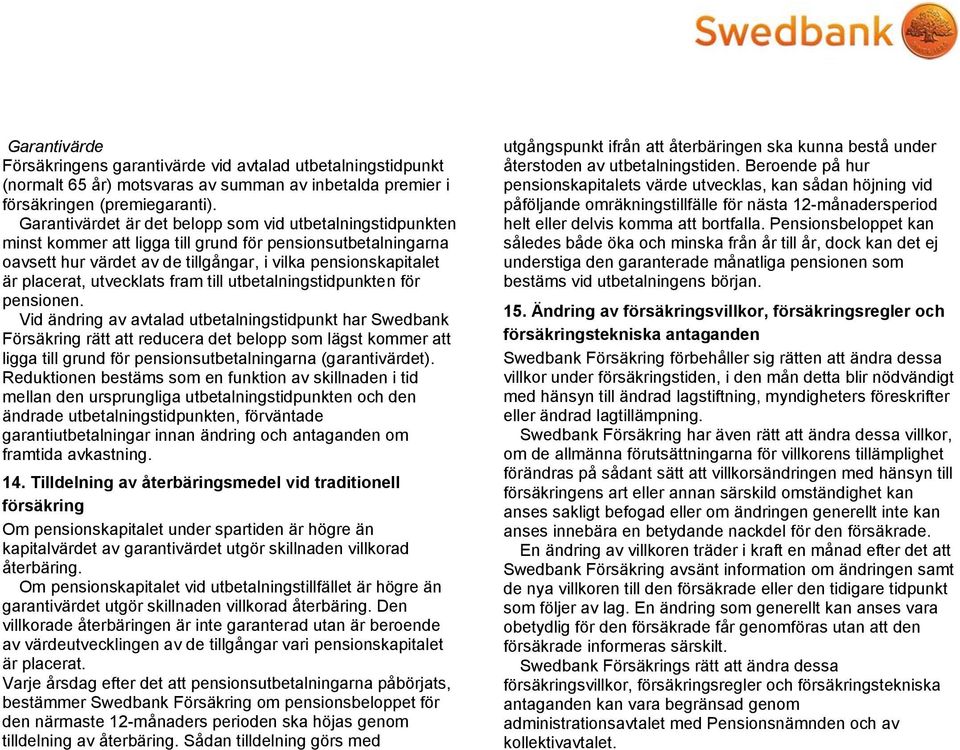 Swedbank

Garantivärde
Försäkringens garantivärde vid avtalad utbetalningstidpunkt (normalt 65 år) motsvaras av summan av inbetalda premier i försäkringen (premiegaranti).
Garantivärdet är det belopp som vid utbetalningstidpunkten minst kommer att ligga till grund för pensionsutbetalningarna oavsett hur värdet av de tillgångar, i vilka pensionskapitalet är placerat, utvecklats fram till utbetalningstidpunkten för pensionen.
Vid ändring av avtalad utbetalningstidpunkt har Swedbank Försäkring rätt att reducera det belopp som lägst kommer att ligga till grund för pensionsutbetalningarna (garantivärdet). Reduktionen bestäms som en funktion av skillnaden i tid mellan den ursprungliga utbetalningstidpunkten och den ändrade utbetalningstidpunkten, förväntade garantiutbetalningar innan ändring och antaganden om framtida avkastning.

14. Tilldelning av återbäringsmedel vid traditionell försäkring
Om pensionskapitalet under spartiden är högre än kapitalvärdet av garantivärdet utgör skillnaden villkorad återbäring.
Om pensionskapitalet vid utbetalningstillfället är högre än garantivärdet utgör skillnaden villkorad återbäring. Den villkorade återbäringen är inte garanterad utan är beroende av värdeutvecklingen av de tillgångar vari pensionskapitalet är placerat.
Varje årsdag efter det att pensionsutbetalningarna påbörjats, bestämmer Swedbank Försäkring om pensionsbeloppet för den närmaste 12-månaders perioden ska höjas genom tilldelning av återbäring. Sådan tilldelning görs med utgångspunkt ifrån att återbäringen ska kunna bestå under återstoden av utbetalningstiden. Beroende på hur pensionskapitalets värde utvecklas, kan sådan höjning vid påföljande omräkningstillfälle för nästa 12-månadersperiod helt eller delvis komma att bortfalla. Pensionsbeloppet kan således både öka och minska från år till år, dock kan det ej understiga den garanterade månatliga pensionen som bestäms vid utbetalningens början.

15. Ändring av försäkringsvillkor, försäkringsregler och försäkringstekniska antaganden
Swedbank Försäkring förbehåller sig rätten att ändra dessa villkor under försäkringstiden, i den mån detta blir nödvändigt med hänsyn till ändrad lagstiftning, myndigheters föreskrifter eller ändrad lagtillämpning.
Swedbank Försäkring har även rätt att ändra dessa villkor, om de allmänna förutsättningarna för villkorens tillämplighet förändras på sådant sätt att villkorsändringen med hänsyn till försäkringens art eller annan särskild omständighet kan anses sakligt befogad eller om ändringen generellt inte kan anses innebära en betydande nackdel för den försäkrade.
En ändring av villkoren träder i kraft en månad efter det att Swedbank Försäkring avsänt information om ändringen samt de nya villkoren till den försäkrade eller den tidigare tidpunkt som följer av lag. En ändring som generellt kan anses vara obetydlig för den försäkrade får genomföras utan att den försäkrade informeras särskilt.
Swedbank Försäkrings rätt att ändra dessa försäkringsvillkor, försäkringsregler och försäkringstekniska antaganden kan vara begränsad genom administrationsavtalet med Pensionsnämnden och av kollektivavtalet.